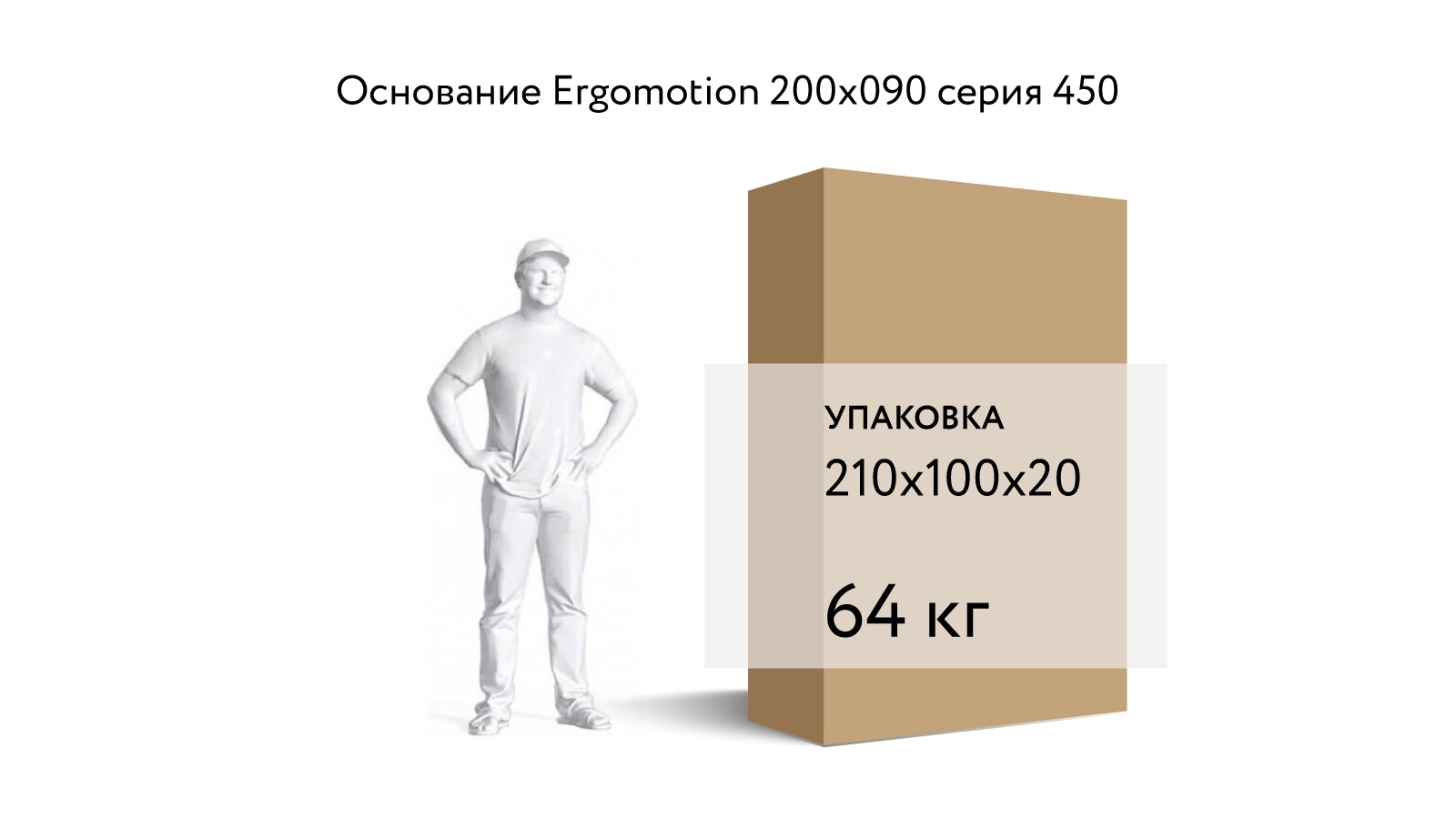 Основание Ergomotion 200x090 серия 450

УПАКОВКА
210x100x20

64 кг